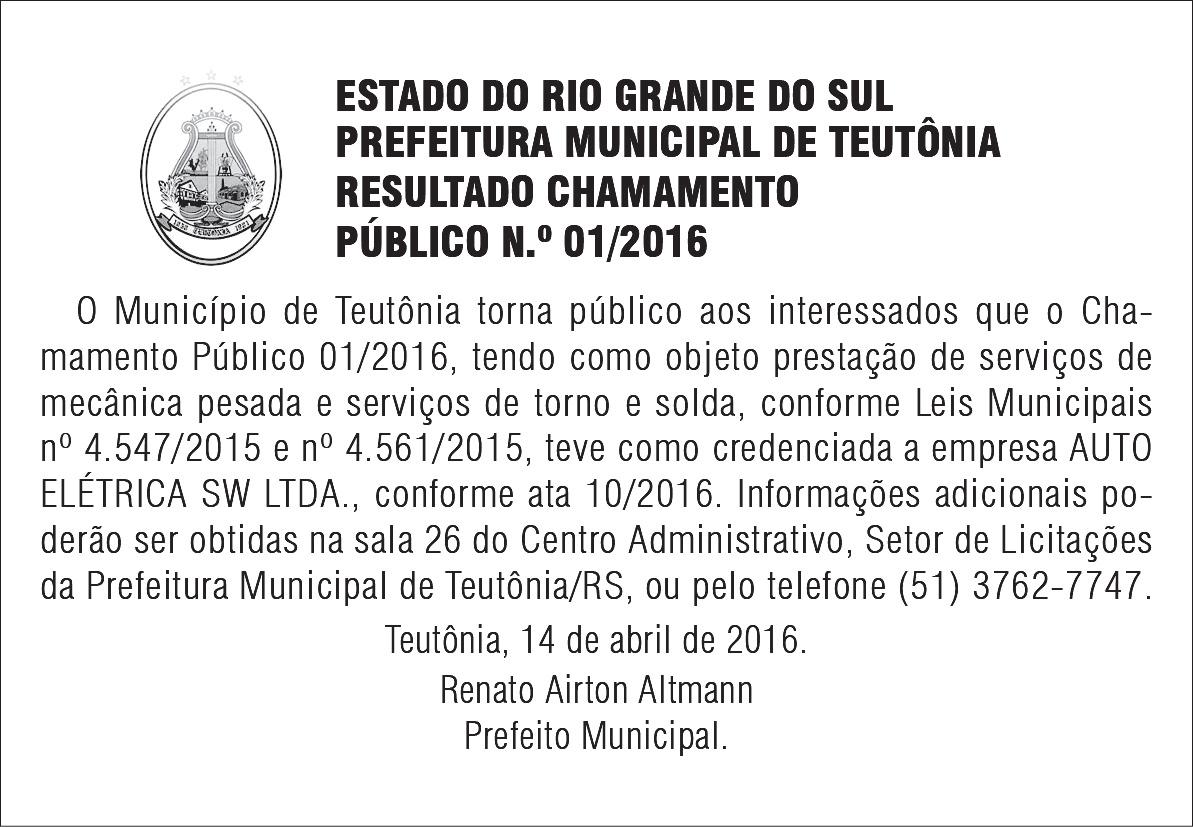 ESTADO DO RIO GRANDE DO SUL
PREFEITURA MUNICIPAL DE TEUTÔNIA
RESULTADO CHAMAMENTO
PÚBLICO N.º 01/2016

O Município de Teutônia torna público aos interessados que o Chamamento Público 01/2016, tendo como objeto prestação de serviços de mecânica pesada e serviços de torno e solda, conforme Leis Municipais nº 4.547/2015 e nº 4.561/2015, teve como credenciada a empresa AUTO ELÉTRICA SW LTDA., conforme ata 10/2016. Informações adicionais poderão ser obtidas na sala 26 do Centro Administrativo, Setor de Licitações da Prefeitura Municipal de Teutônia/RS, ou pelo telefone (51) 3762-7747.

Teutônia, 14 de abril de 2016.
Renato Airton Altmann
Prefeito Municipal.